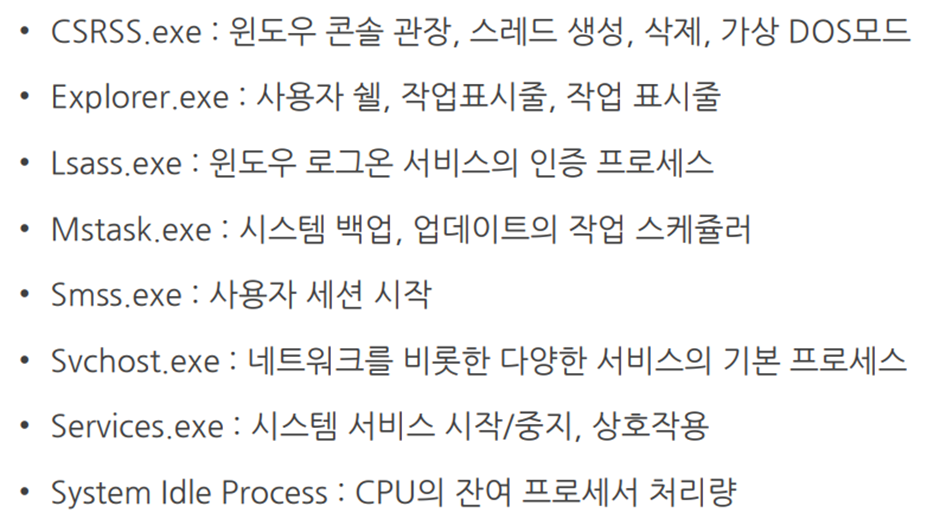 • CSRSS.exe : 윈도우 콘솔 관장, 스레드 생성, 삭제, 가상 DOS모드
• Explorer.exe : 사용자 쉘, 작업표시줄, 작업 표시줄
• Lsass.exe : 윈도우 로그온 서비스의 인증 프로세스
• Mstask.exe : 시스템 백업, 업데이트의 작업 스케쥴러
• Smss.exe : 사용자 세션 시작
• Svchost.exe : 네트워크를 비롯한 다양한 서비스의 기본 프로세스
• Services.exe : 시스템 서비스 시작/중지, 상호작용
• System Idle Process : CPU의 잔여 프로세서 처리량